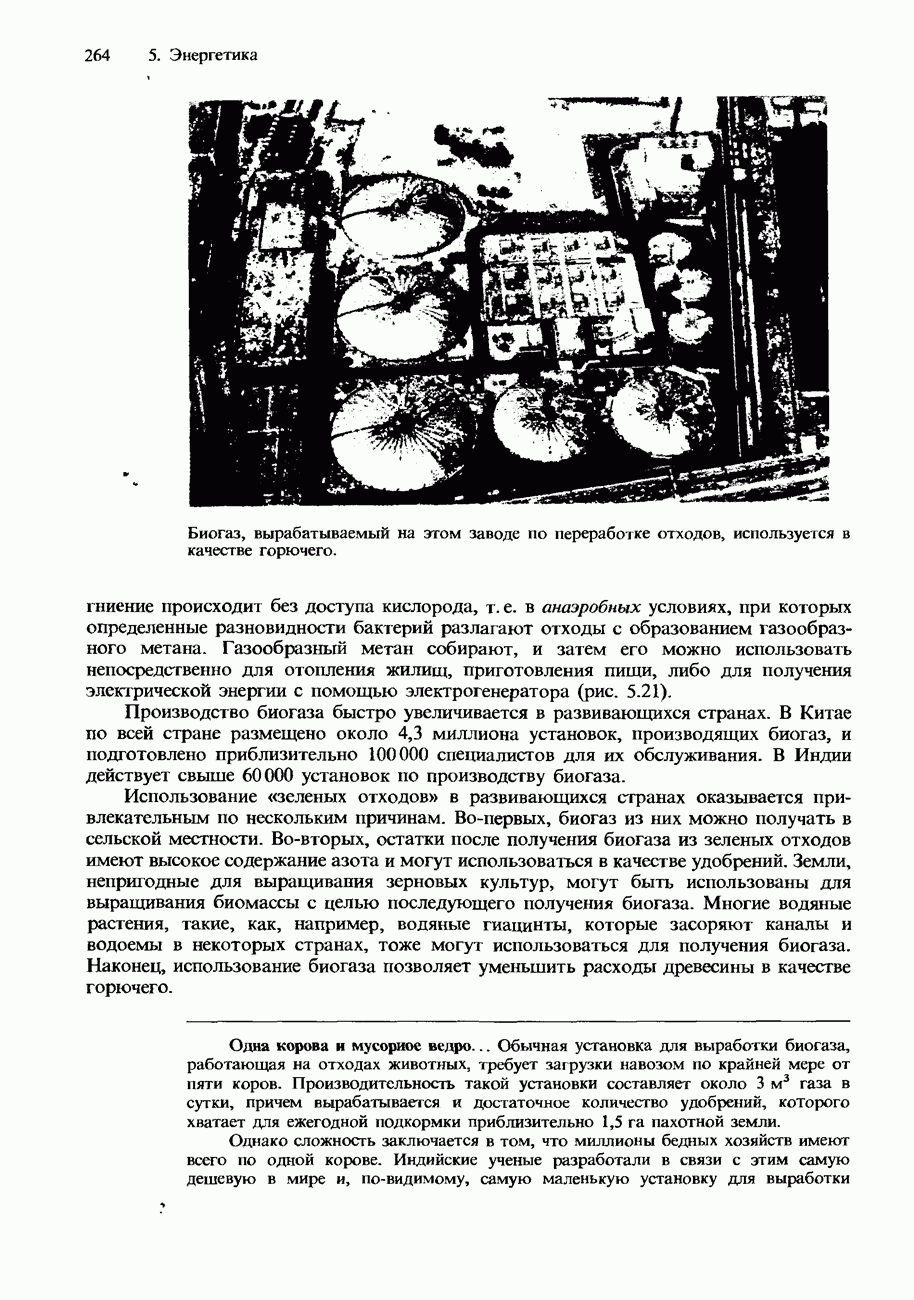 264 5. Энергетика

Биогаз, вырабатываемый на этом заводе по переработке отходов, используется в качестве горючего.

гниение происходит без доступа кислорода, т. е. в анаэробных условиях, при которых определенные разновидности бактерий разлагают отходы с образованием газообразного метана. Газообразный метан собирают, и затем его можно использовать непосредственно для отопления жилищ, приготовления пищи, либо для получения электрической энергии с помощью электрогенератора (рис. 5.21).

Производство биогаза быстро увеличивается в развивающихся странах. В Китае по всей стране размещено около 4,3 миллиона установок, производящих биогаз, и подготовлено приблизительно 100 000 специалистов для их обслуживания. В Индии действует свыше 60 000 установок по производству биогаза.

Использование «зеленых отходов» в развивающихся странах оказывается привлекательным по нескольким причинам. Во-первых, биогаз из них можно получать в сельской местности. Во-вторых, остатки после получения биогаза из зеленых отходов имеют высокое содержание азота и могут использоваться в качестве удобрений. Земли, непригодные для выращивания зерновых культур, могут быть использованы для выращивания биомассы с целью последующего получения биогаза. Многие водяные растения, такие, как, например, водяные гиацинты, которые засоряют каналы и водоемы в некоторых странах, тоже могут использоваться для получения биогаза. Наконец, использование биогаза позволяет уменьшить расходы древесины в качестве горючего.

Одна корова и мусорное ведро... Обычная установка для выработки биогаза, работающая на отходах животных, требует загрузки навозом по крайней мере от пяти коров. Производительность такой установки составляет около 3 м$^3$ газа в сутки, причем вырабатывается и достаточное количество удобрений, которого хватает для ежегодной подкормки приблизительно 1,5 га пахотной земли.

Однако сложность заключается в том, что миллионы бедных хозяйств имеют всего по одной корове. Индийские ученые разработали в связи с этим самую дешевую в мире и, по-видимому, самую маленькую установку для выработки